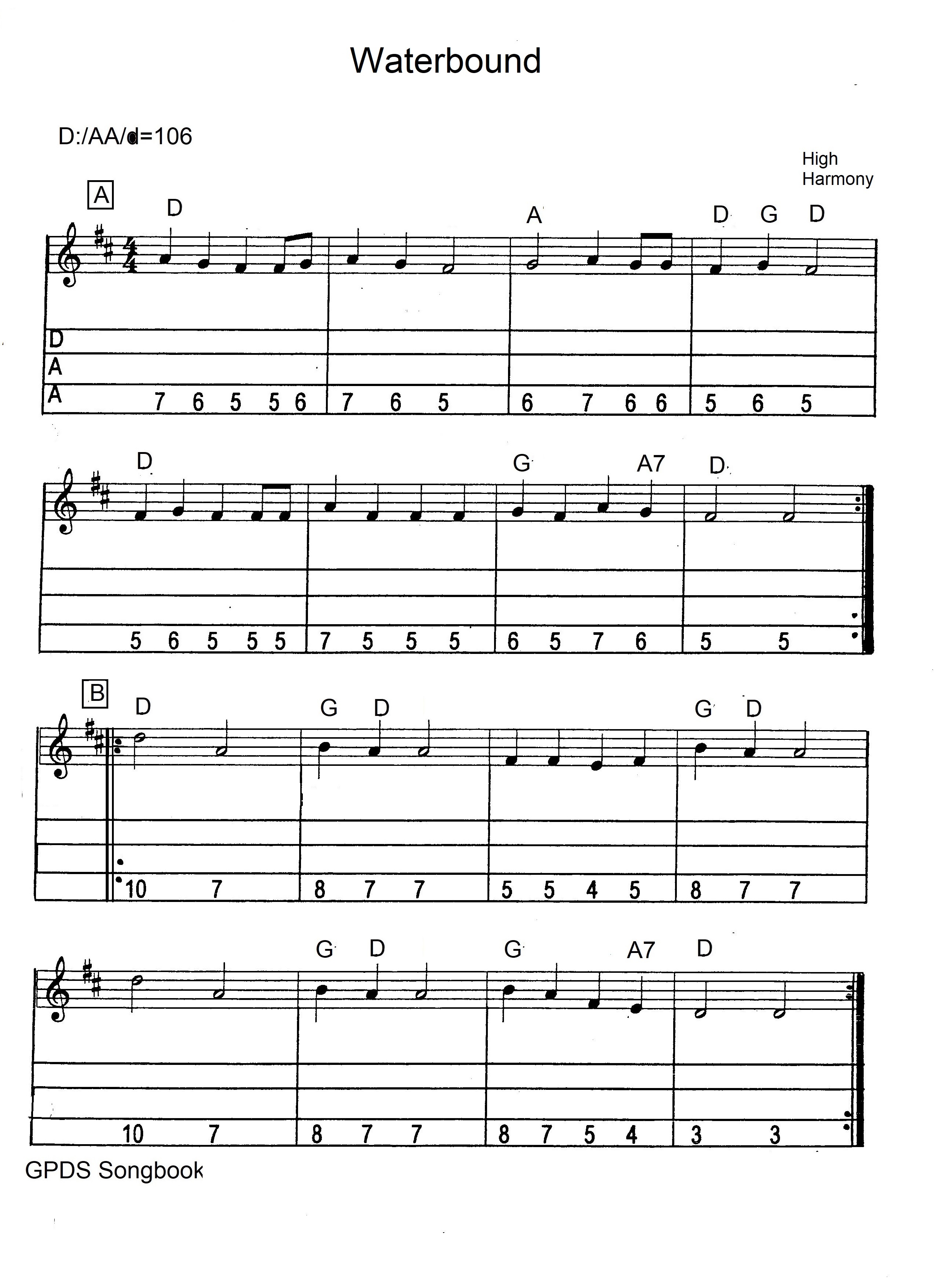 Waterbound

D:/AA/d=106

High
Harmony

A

D A D G D

D
A
A
7 6 5 5 6 7 6 5 6 7 6 6 5 6 5

D G A7 D

5 6 5 5 5 7 5 5 5 6 5 7 6 5 5

B

D G D G D

10 7 8 7 7 5 5 4 5 8 7 7

G D G A7 D

10 7 8 7 7 8 7 5 4 3 3

GPDS Songbook